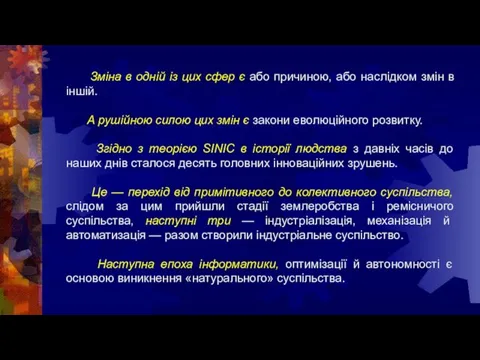 Зміна в одній із цих сфер є або причиною, або наслідком змін в іншій.

А рушійною силою цих змін є закони еволюційного розвитку.

Згідно з теорією SINIC в історії людства з давніх часів до наших днів сталося десять головних інноваційних зрушень.

Це — перехід від примітивного до колективного суспільства, слідом за цим прийшли стадії землеробства і ремісничого суспільства, наступні три — індустріалізація, механізація й автоматизація — разом створили індустріальне суспільство.

Наступна епоха інформатики, оптимізації й автономності є основою виникнення «натурального» суспільства.